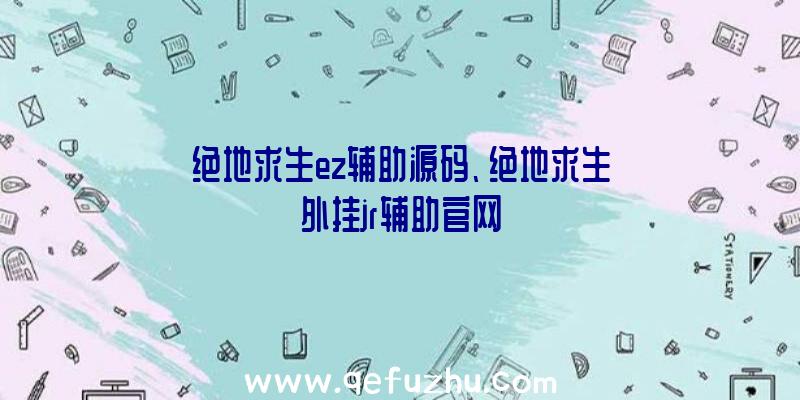 绝地求生ez辅助源码、绝地求生外挂jr辅助官网

STATIONERY

www.qefuzhu.com